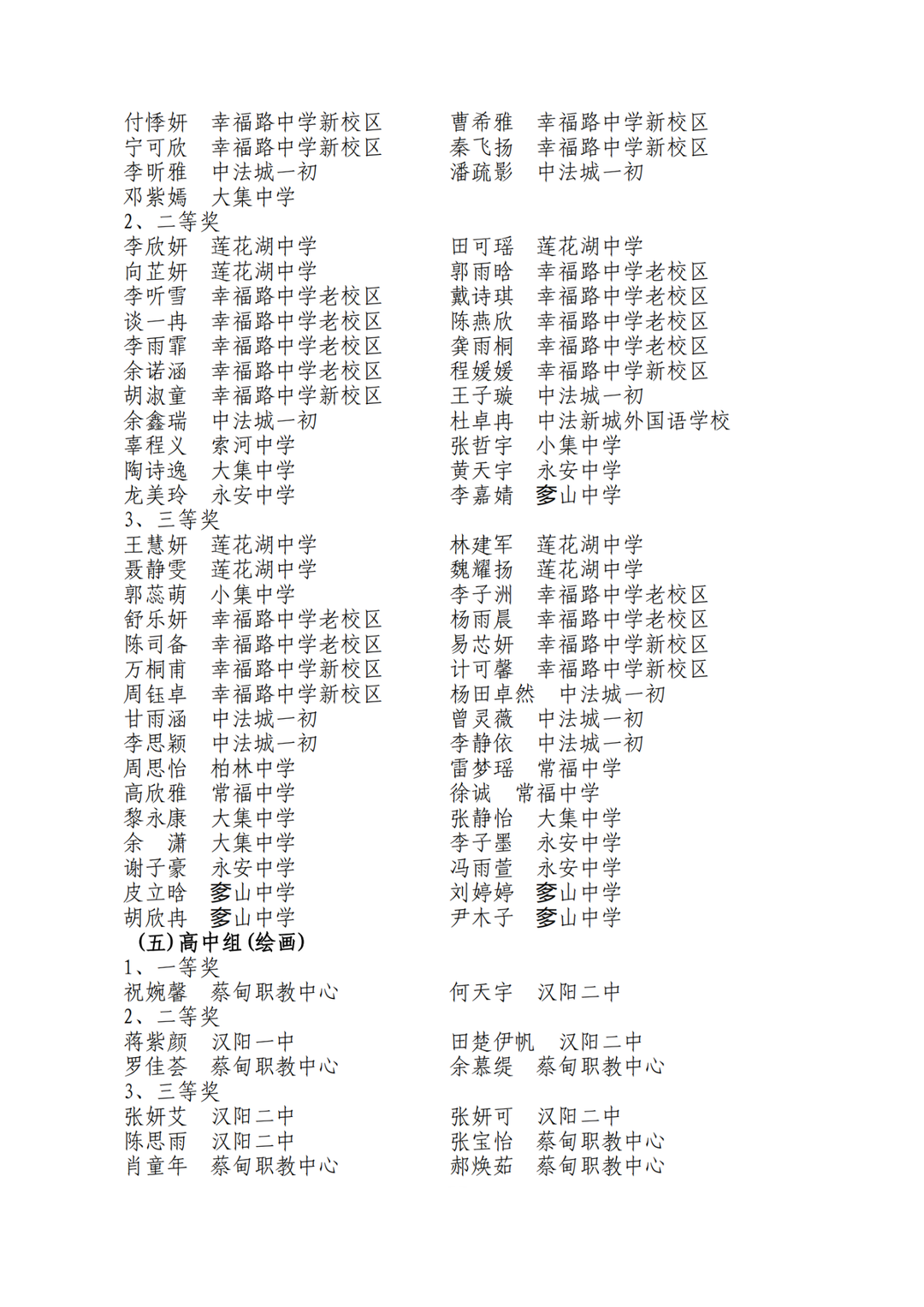 付悸妍　幸福路中学新校区
宁可欣　幸福路中学新校区
李昕雅　中法城一初
邓紫嫣　大集中学

曹希雅　幸福路中学新校区
秦飞扬　幸福路中学新校区
潘疏影　中法城一初

2、二等奖

李欣妍　莲花湖中学
向芷妍　莲花湖中学
李听雪　幸福路中学老校区
谈一冉　幸福路中学老校区
李雨霏　幸福路中学老校区
余诺涵　幸福路中学老校区
胡淑童　幸福路中学新校区
余鑫瑞　中法城一初
辜程义　索河中学
陶诗逸　大集中学
龙美玲　永安中学

田可瑶　莲花湖中学
郭雨晗　幸福路中学老校区
戴诗琪　幸福路中学老校区
陈燕欣　幸福路中学老校区
龚雨桐　幸福路中学老校区
程媛媛　幸福路中学新校区
王子璇　中法城一初
杜卓冉　中法新城外国语学校
张哲宇　小集中学
黄天宇　永安中学
李嘉婧　奓山中学

3、三等奖

王慧妍　莲花湖中学
聂静雯　莲花湖中学
郭蕊萌　小集中学
舒乐妍　幸福路中学老校区
陈司备　幸福路中学老校区
万桐甫　幸福路中学新校区
周钰卓　幸福路中学新校区
甘雨涵　中法城一初
李思颖　中法城一初
周思怡　柏林中学
高欣雅　常福中学
黎永康　大集中学
余　潇　大集中学
谢子豪　永安中学
皮立晗　奓山中学
胡欣冉　奓山中学

林建军　莲花湖中学
魏耀扬　莲花湖中学
李子洲　幸福路中学老校区
杨雨晨　幸福路中学老校区
易芯妍　幸福路中学新校区
计可馨　幸福路中学新校区
杨田卓然　中法城一初
曾灵薇　中法城一初
李静依　中法城一初
雷梦瑶　常福中学
徐诚　常福中学
张静怡　大集中学
李子墨　永安中学
冯雨萱　永安中学
刘婷婷　奓山中学
尹木子　奓山中学

（五）高中组（绘画）

1、一等奖

祝婉馨　蔡甸职教中心

何天宇　汉阳二中

2、二等奖

蒋紫颜　汉阳一中
罗佳荟　蔡甸职教中心

田楚伊帆　汉阳二中
余慕缇　蔡甸职教中心

3、三等奖

张妍艾　汉阳二中
陈思雨　汉阳二中
肖童年　蔡甸职教中心

张妍可　汉阳二中
张宝怡　蔡甸职教中心
郝焕茹　蔡甸职教中心